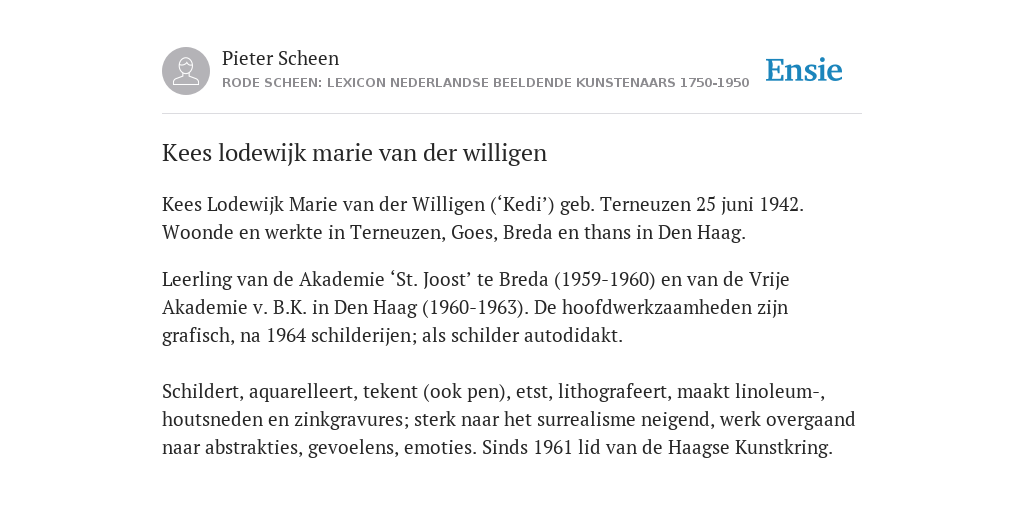 Pieter Scheen
RODE SCHEEN: LEXICON NEDERLANDSE BEELDENDE KUNSTENAARS 1750-1950

Ensie

Kees lodewijk marie van der willigen

Kees Lodewijk Marie van der Willigen (‘Kedi’) geb. Terneuzen 25 juni 1942. Woonde en werkte in Terneuzen, Goes, Breda en thans in Den Haag.

Leerling van de Akademie ‘St. Joost’ te Breda (1959-1960) en van de Vrije Akademie v. B.K. in Den Haag (1960-1963). De hoofdwerkzaamheden zijn grafisch, na 1964 schilderijen; als schilder autodidakt.

Schildert, aquarelleert, tekent (ook pen), etst, lithografeert, maakt linoleum-, houtsneden en zinkgravures; sterk naar het surrealisme neigend, werk overgaand naar abstrakties, gevoelens, emoties. Sinds 1961 lid van de Haagse Kunstkring.